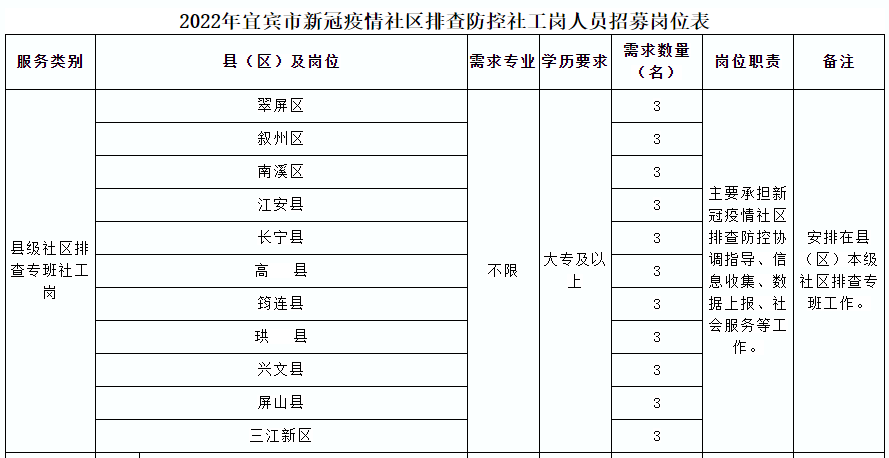 2022年宜宾市新冠疫情社区排查防控社工岗人员招募岗位表

| 服务类别 | 县（区）及岗位 | 需求专业 | 学历要求 | 需求数量（名） | 岗位职责 | 备注 |
|---|---|---|---|---|---|---|
| 县级社区排查专班社工岗 | 翠屏区 | 不限 | 大专及以上 | 3 | 主要承担新冠疫情社区排查防控协调指导、信息收集、数据上报、社会服务等工作。 | 安排在县（区）本级社区排查专班工作。 |
| | 叙州区 | | | 3 | | |
| | 南溪区 | | | 3 | | |
| | 江安县 | | | 3 | | |
| | 长宁县 | | | 3 | | |
| | 高　县 | | | 3 | | |
| | 筠连县 | | | 3 | | |
| | 珙　县 | | | 3 | | |
| | 兴文县 | | | 3 | | |
| | 屏山县 | | | 3 | | |
| | 三江新区 | | | 3 | | |